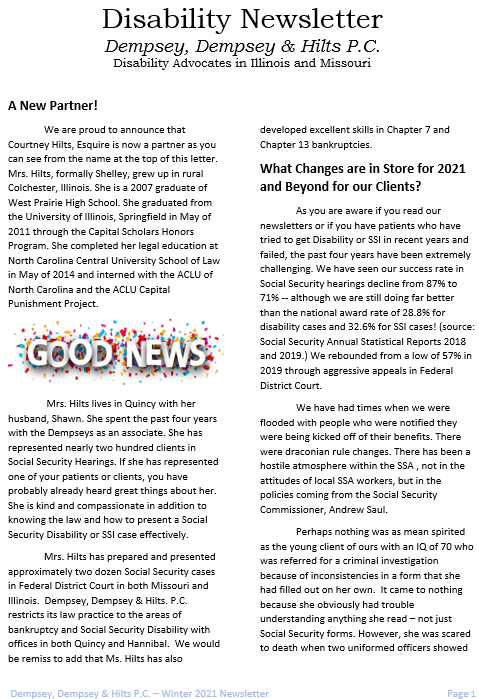 Disability Newsletter
Dempsey, Dempsey & Hilts P.C.
Disability Advocates in Illinois and Missouri

A New Partner!

We are proud to announce that Courtney Hilts, Esquire is now a partner as you can see from the name at the top of this letter. Mrs. Hilts, formally Shelley, grew up in rural Colchester, Illinois. She is a 2007 graduate of West Prairie High School. She graduated from the University of Illinois, Springfield in May of 2011 through the Capital Scholars Honors Program. She completed her legal education at North Carolina Central University School of Law in May of 2014 and interned with the ACLU of North Carolina and the ACLU Capital Punishment Project.

GOOD NEWS

Mrs. Hilts lives in Quincy with her husband, Shawn. She spent the past four years with the Dempseys as an associate. She has represented nearly two hundred clients in Social Security Hearings. If she has represented one of your patients or clients, you have probably already heard great things about her. She is kind and compassionate in addition to knowing the law and how to present a Social Security Disability or SSI case effectively.

Mrs. Hilts has prepared and presented approximately two dozen Social Security cases in Federal District Court in both Missouri and Illinois. Dempsey, Dempsey & Hilts. P.C. restricts its law practice to the areas of bankruptcy and Social Security Disability with offices in both Quincy and Hannibal. We would be remiss to add that Ms. Hilts has also developed excellent skills in Chapter 7 and Chapter 13 bankruptcies.

What Changes are in Store for 2021 and Beyond for our Clients?

As you are aware if you read our newsletters or if you have patients who have tried to get Disability or SSI in recent years and failed, the past four years have been extremely challenging. We have seen our success rate in Social Security hearings decline from 87% to 71% -- although we are still doing far better than the national award rate of 28.8% for disability cases and 32.6% for SSI cases! (source: Social Security Annual Statistical Reports 2018 and 2019.) We rebounded from a low of 57% in 2019 through aggressive appeals in Federal District Court.

We have had times when we were flooded with people who were notified they were being kicked off of their benefits. There were draconian rule changes. There has been a hostile atmosphere within the SSA , not in the attitudes of local SSA workers, but in the policies coming from the Social Security Commissioner, Andrew Saul.

Perhaps nothing was as mean spirited as the young client of ours with an IQ of 70 who was referred for a criminal investigation because of inconsistencies in a form that she had filled out on her own. It came to nothing because she obviously had trouble understanding anything she read – not just Social Security forms. However, she was scared to death when two uniformed officers showed

Dempsey, Dempsey & Hilts P.C. – Winter 2021 Newsletter Page 1